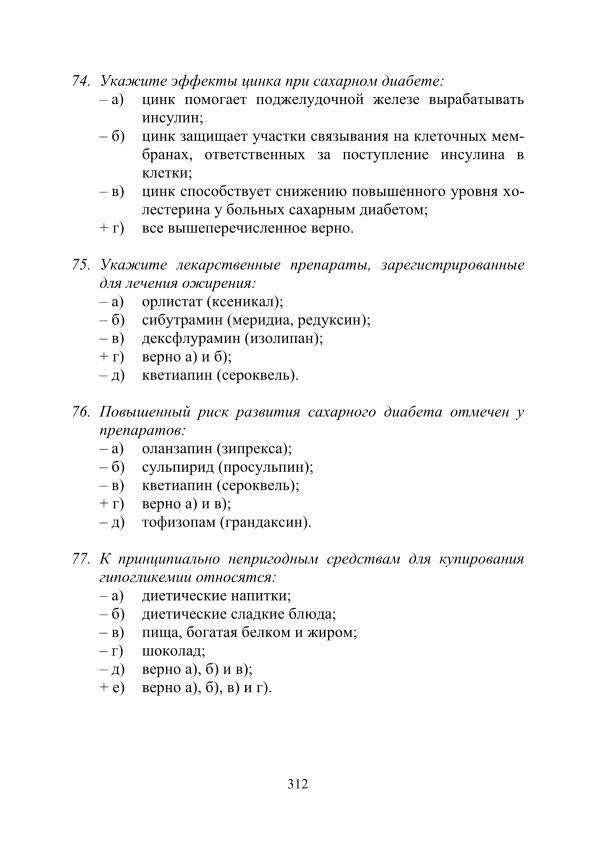 74. Укажите эффекты цинка при сахарном диабете:
– а) цинк помогает поджелудочной железе вырабатывать инсулин;
– б) цинк защищает участки связывания на клеточных мембранах, ответственных за поступление инсулина в клетки;
– в) цинк способствует снижению повышенного уровня холестерина у больных сахарным диабетом;
+ г) все вышеперечисленное верно.

75. Укажите лекарственные препараты, зарегистрированные для лечения ожирения:
– а) орлистат (ксеникал);
– б) сибутрамин (меридиа, редуксин);
– в) дексфлурамин (изолипан);
+ г) верно а) и б);
– д) кветиапин (сероквель).

76. Повышенный риск развития сахарного диабета отмечен у препаратов:
– а) оланзапин (зипрекса);
– б) сульпирид (просульпин);
– в) кветиапин (сероквель);
+ г) верно а) и в);
– д) тофизопам (грандаксин).

77. К принципиально непригодным средствам для купирования гипогликемии относятся:
– а) диетические напитки;
– б) диетические сладкие блюда;
– в) пища, богатая белком и жиром;
– г) шоколад;
– д) верно а), б) и в);
+ е) верно а), б), в) и г).

312